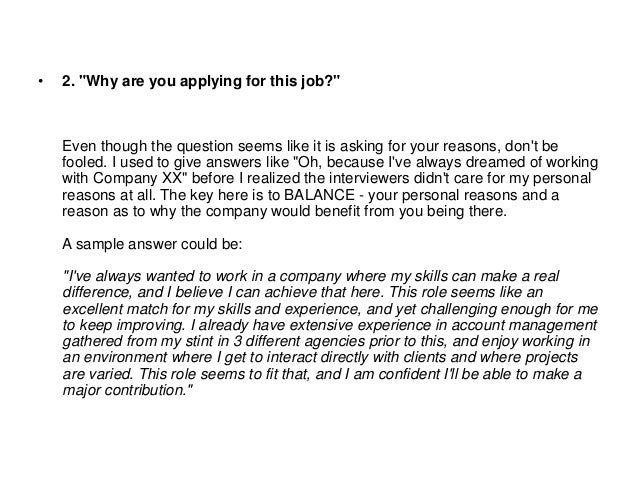 • 2. "Why are you applying for this job?"

Even though the question seems like it is asking for your reasons, don't be fooled. I used to give answers like "Oh, because I've always dreamed of working with Company XX" before I realized the interviewers didn't care for my personal reasons at all. The key here is to BALANCE - your personal reasons and a reason as to why the company would benefit from you being there.

A sample answer could be:

"I've always wanted to work in a company where my skills can make a real difference, and I believe I can achieve that here. This role seems like an excellent match for my skills and experience, and yet challenging enough for me to keep improving. I already have extensive experience in account management gathered from my stint in 3 different agencies prior to this, and enjoy working in an environment where I get to interact directly with clients and where projects are varied. This role seems to fit that, and I am confident I'll be able to make a major contribution."